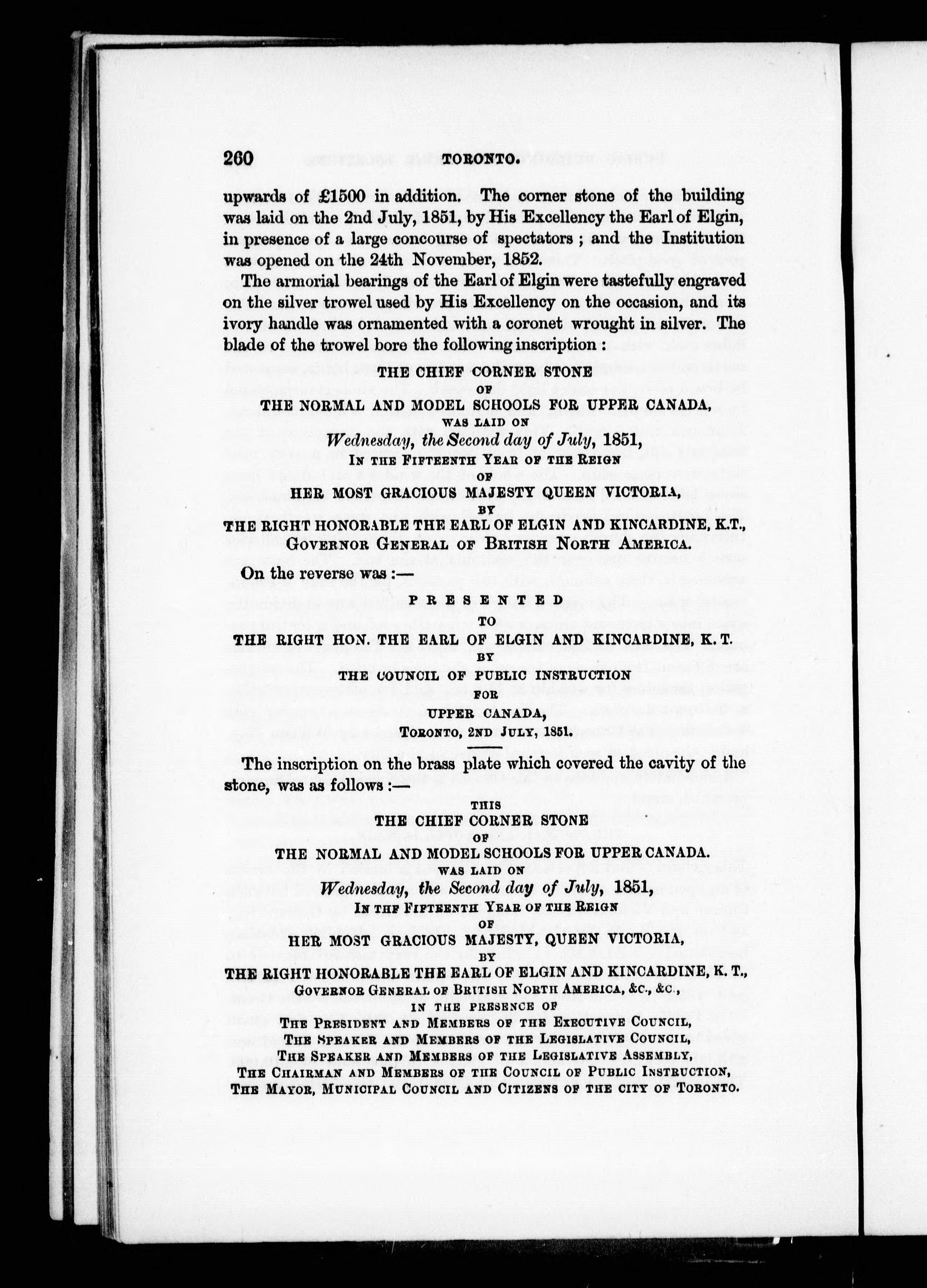 260 TORONTO.

upwards of £1500 in addition. The corner stone of the building was laid on the 2nd July, 1851, by His Excellency the Earl of Elgin, in presence of a large concourse of spectators ; and the Institution was opened on the 24th November, 1852.

The armorial bearings of the Earl of Elgin were tastefully engraved on the silver trowel used by His Excellency on the occasion, and its ivory handle was ornamented with a coronet wrought in silver. The blade of the trowel bore the following inscription :

THE CHIEF CORNER STONE
OF
THE NORMAL AND MODEL SCHOOLS FOR UPPER CANADA,
WAS LAID ON
Wednesday, the Second day of July, 1851,
IN THE FIFTEENTH YEAR OF THE REIGN
OF
HER MOST GRACIOUS MAJESTY QUEEN VICTORIA,
BY
THE RIGHT HONORABLE THE EARL OF ELGIN AND KINCARDINE, K.T.,
GOVERNOR GENERAL OF BRITISH NORTH AMERICA.

On the reverse was :—

PRESENTED
TO
THE RIGHT HON. THE EARL OF ELGIN AND KINCARDINE, K. T.
BY
THE COUNCIL OF PUBLIC INSTRUCTION
FOR
UPPER CANADA,
TORONTO, 2ND JULY, 1851.

The inscription on the brass plate which covered the cavity of the stone, was as follows :—

THIS
THE CHIEF CORNER STONE
OF
THE NORMAL AND MODEL SCHOOLS FOR UPPER CANADA.
WAS LAID ON
Wednesday, the Second day of July, 1851,
IN THE FIFTEENTH YEAR OF THE REIGN
OF
HER MOST GRACIOUS MAJESTY, QUEEN VICTORIA,
BY
THE RIGHT HONORABLE THE EARL OF ELGIN AND KINCARDINE, K. T.,
GOVERNOR GENERAL OF BRITISH NORTH AMERICA, &C., &C.,
IN THE PRESENCE OF
THE PRESIDENT AND MEMBERS OF THE EXECUTIVE COUNCIL,
THE SPEAKER AND MEMBERS OF THE LEGISLATIVE COUNCIL,
THE SPEAKER AND MEMBERS OF THE LEGISLATIVE ASSEMBLY,
THE CHAIRMAN AND MEMBERS OF THE COUNCIL OF PUBLIC INSTRUCTION,
THE MAYOR, MUNICIPAL COUNCIL AND CITIZENS OF THE CITY OF TORONTO.